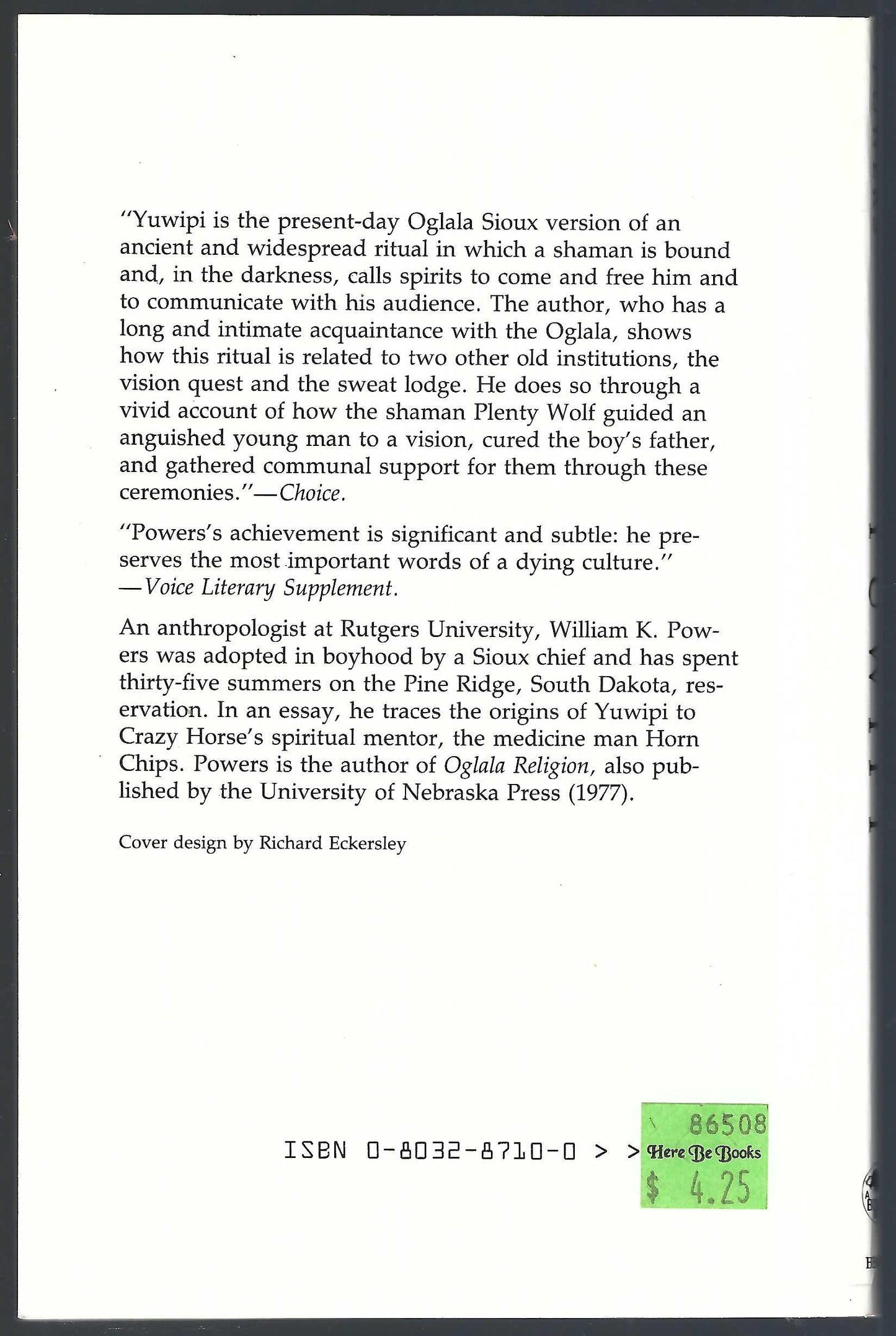 "Yuwipi is the present-day Oglala Sioux version of an ancient and widespread ritual in which a shaman is bound and, in the darkness, calls spirits to come and free him and to communicate with his audience. The author, who has a long and intimate acquaintance with the Oglala, shows how this ritual is related to two other old institutions, the vision quest and the sweat lodge. He does so through a vivid account of how the shaman Plenty Wolf guided an anguished young man to a vision, cured the boy's father, and gathered communal support for them through these ceremonies."—Choice.

"Powers's achievement is significant and subtle: he preserves the most important words of a dying culture." —Voice Literary Supplement.

An anthropologist at Rutgers University, William K. Powers was adopted in boyhood by a Sioux chief and has spent thirty-five summers on the Pine Ridge, South Dakota, reservation. In an essay, he traces the origins of Yuwipi to Crazy Horse's spiritual mentor, the medicine man Horn Chips. Powers is the author of Oglala Religion, also published by the University of Nebraska Press (1977).

Cover design by Richard Eckersley

ISBN 0-8032-8710-0 > >

86508
Here Be Books
$ 4.25